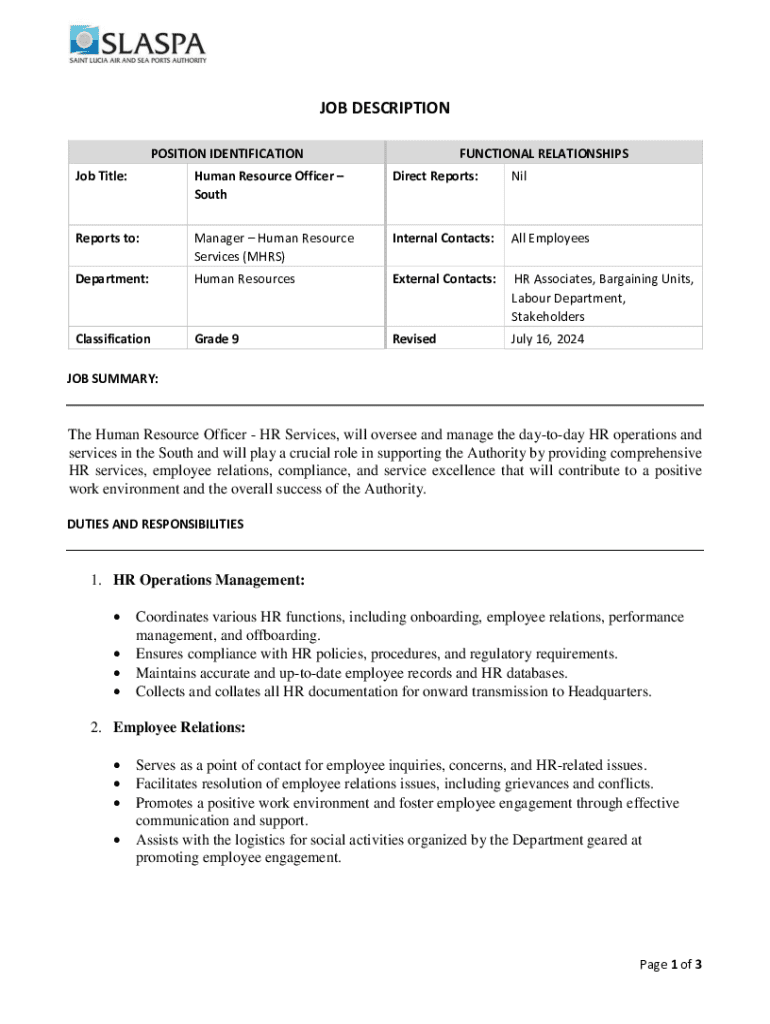 SLASPA
SAINT LUCIA AIR AND SEA PORTS AUTHORITY

JOB DESCRIPTION

| POSITION IDENTIFICATION | | FUNCTIONAL RELATIONSHIPS | |
|---|---|---|---|
| Job Title: | Human Resource Officer – South | Direct Reports: | Nil |
| Reports to: | Manager – Human Resource Services (MHRS) | Internal Contacts: | All Employees |
| Department: | Human Resources | External Contacts: | HR Associates, Bargaining Units, Labour Department, Stakeholders |
| Classification | Grade 9 | Revised | July 16, 2024 |

JOB SUMMARY:

The Human Resource Officer - HR Services, will oversee and manage the day-to-day HR operations and services in the South and will play a crucial role in supporting the Authority by providing comprehensive HR services, employee relations, compliance, and service excellence that will contribute to a positive work environment and the overall success of the Authority.

DUTIES AND RESPONSIBILITIES

1. HR Operations Management:

• Coordinates various HR functions, including onboarding, employee relations, performance management, and offboarding.
• Ensures compliance with HR policies, procedures, and regulatory requirements.
• Maintains accurate and up-to-date employee records and HR databases.
• Collects and collates all HR documentation for onward transmission to Headquarters.

2. Employee Relations:

• Serves as a point of contact for employee inquiries, concerns, and HR-related issues.
• Facilitates resolution of employee relations issues, including grievances and conflicts.
• Promotes a positive work environment and foster employee engagement through effective communication and support.
• Assists with the logistics for social activities organized by the Department geared at promoting employee engagement.

Page 1 of 3